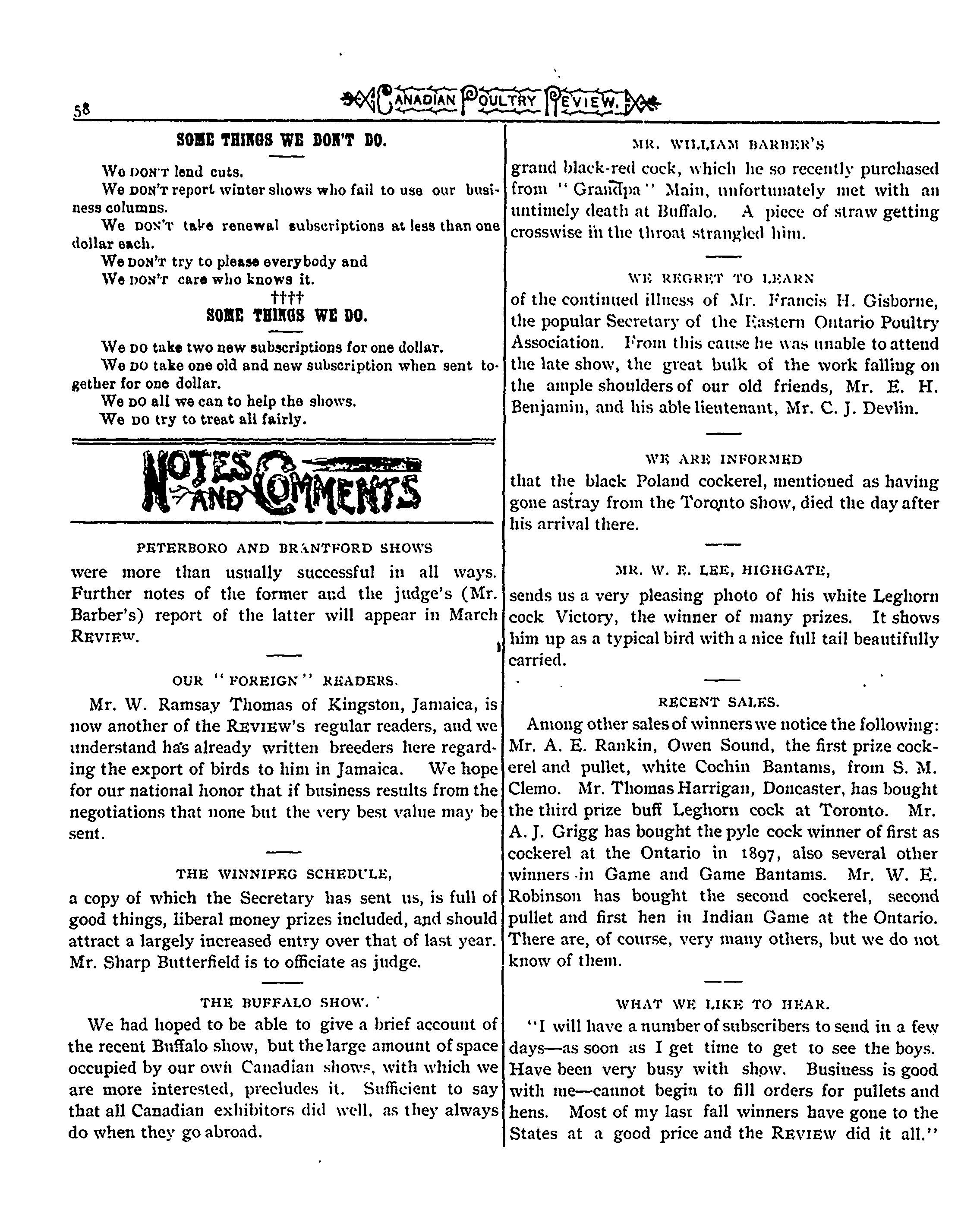 58 CANADIAN POULTRY REVIEW.

SOME THINGS WE DON'T DO.

We DON'T lend cuts.

We DON'T report winter shows who fail to use our business columns.

We DON'T take renewal subscriptions at less than one dollar each.

We DON'T try to please everybody and

We DON'T care who knows it.

††††

SOME THINGS WE DO.

We DO take two new subscriptions for one dollar.

We DO take one old and new subscription when sent together for one dollar.

We DO all we can to help the shows.

We DO try to treat all fairly.

NOTES AND COMMENTS

PETERBORO AND BRANTFORD SHOWS

were more than usually successful in all ways. Further notes of the former and the judge's (Mr. Barber's) report of the latter will appear in March REVIEW.

OUR "FOREIGN" READERS.

Mr. W. Ramsay Thomas of Kingston, Jamaica, is now another of the REVIEW'S regular readers, and we understand has already written breeders here regarding the export of birds to him in Jamaica. We hope for our national honor that if business results from the negotiations that none but the very best value may be sent.

THE WINNIPEG SCHEDULE,

a copy of which the Secretary has sent us, is full of good things, liberal money prizes included, and should attract a largely increased entry over that of last year. Mr. Sharp Butterfield is to officiate as judge.

THE BUFFALO SHOW.

We had hoped to be able to give a brief account of the recent Buffalo show, but the large amount of space occupied by our own Canadian shows, with which we are more interested, precludes it. Sufficient to say that all Canadian exhibitors did well, as they always do when they go abroad.

MR. WILLIAM BARBER'S

grand black-red cock, which he so recently purchased from "Grandpa" Main, unfortunately met with an untimely death at Buffalo. A piece of straw getting crosswise in the throat strangled him.

WE REGRET TO LEARN

of the continued illness of Mr. Francis H. Gisborne, the popular Secretary of the Eastern Ontario Poultry Association. From this cause he was unable to attend the late show, the great bulk of the work falling on the ample shoulders of our old friends, Mr. E. H. Benjamin, and his able lieutenant, Mr. C. J. Devlin.

WE ARE INFORMED

that the black Poland cockerel, mentioned as having gone astray from the Toronto show, died the day after his arrival there.

MR. W. E. LEE, HIGHGATE,

sends us a very pleasing photo of his white Leghorn cock Victory, the winner of many prizes. It shows him up as a typical bird with a nice full tail beautifully carried.

RECENT SALES.

Among other sales of winners we notice the following: Mr. A. E. Rankin, Owen Sound, the first prize cockerel and pullet, white Cochin Bantams, from S. M. Clemo. Mr. Thomas Harrigan, Doncaster, has bought the third prize buff Leghorn cock at Toronto. Mr. A. J. Grigg has bought the pyle cock winner of first as cockerel at the Ontario in 1897, also several other winners in Game and Game Bantams. Mr. W. E. Robinson has bought the second cockerel, second pullet and first hen in Indian Game at the Ontario. There are, of course, very many others, but we do not know of them.

WHAT WE LIKE TO HEAR.

"I will have a number of subscribers to send in a few days—as soon as I get time to get to see the boys. Have been very busy with show. Business is good with me—cannot begin to fill orders for pullets and hens. Most of my last fall winners have gone to the States at a good price and the REVIEW did it all."